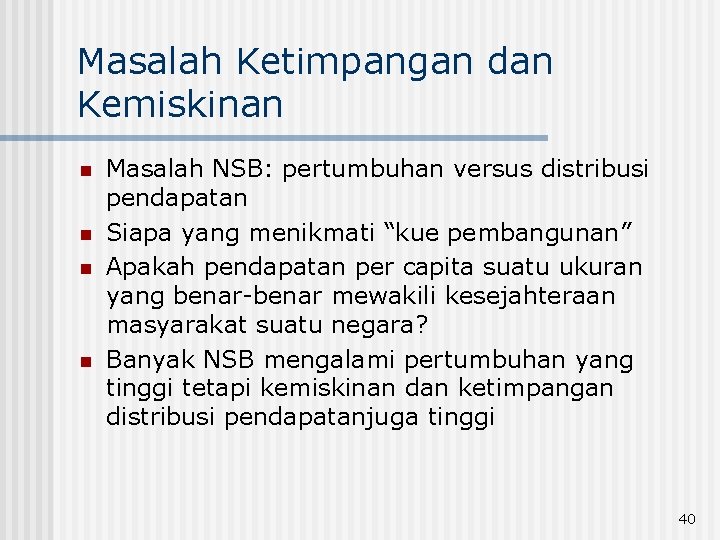 Masalah Ketimpangan dan Kemiskinan

- Masalah NSB: pertumbuhan versus distribusi pendapatan
- Siapa yang menikmati “kue pembangunan”
- Apakah pendapatan per capita suatu ukuran yang benar-benar mewakili kesejahteraan masyarakat suatu negara?
- Banyak NSB mengalami pertumbuhan yang tinggi tetapi kemiskinan dan ketimpangan distribusi pendapatanjuga tinggi

40